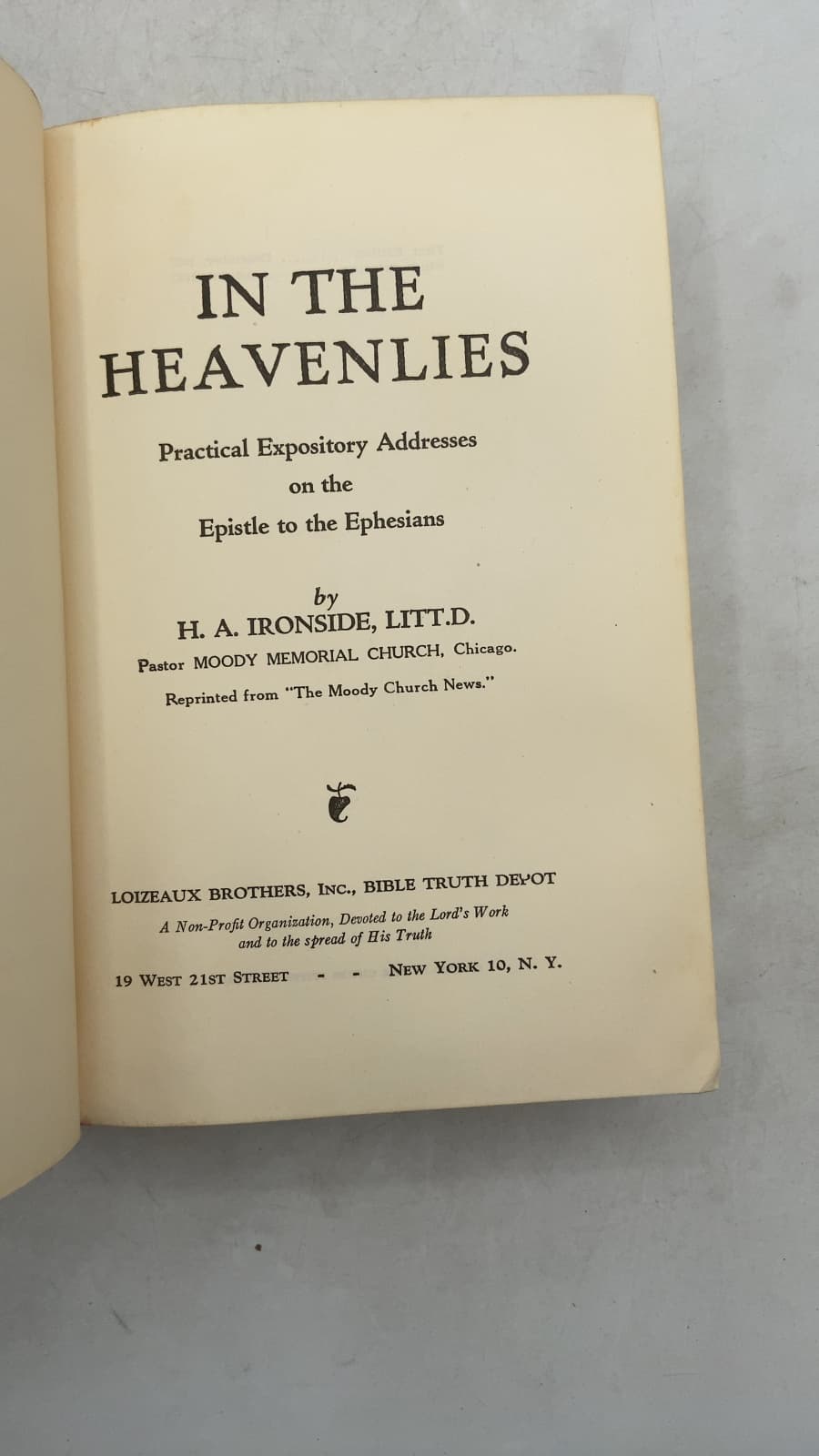 IN THE
HEAVENLIES

Practical Expository Addresses
on the
Epistle to the Ephesians

by
H. A. IRONSIDE, LITT.D.
Pastor MOODY MEMORIAL CHURCH, Chicago.

Reprinted from "The Moody Church News."

LOIZEAUX BROTHERS, INC., BIBLE TRUTH DEPOT
A Non-Profit Organization, Devoted to the Lord's Work
and to the spread of His Truth

19 WEST 21ST STREET - - NEW YORK 10, N. Y.